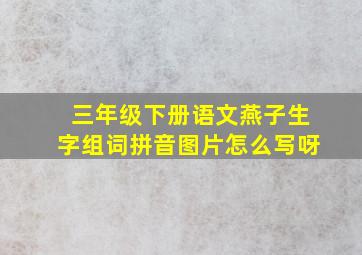 三年级下册语文燕子生字组词拼音图片怎么写呀